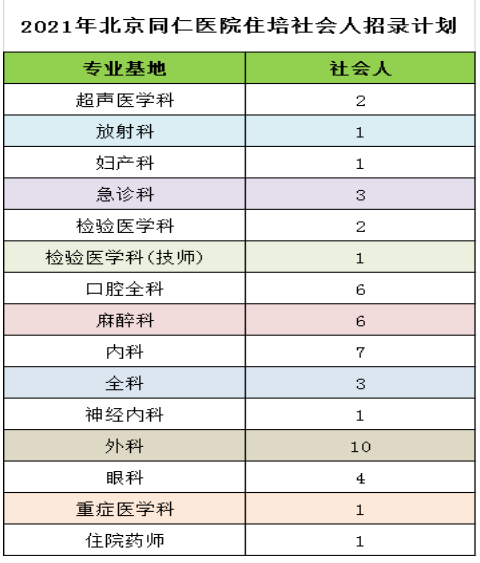 2021年北京同仁医院住培社会人招录计划

| 专业基地 | 社会人 |
|---|---|
| 超声医学科 | 2 |
| 放射科 | 1 |
| 妇产科 | 1 |
| 急诊科 | 3 |
| 检验医学科 | 2 |
| 检验医学科(技师) | 1 |
| 口腔全科 | 6 |
| 麻醉科 | 6 |
| 内科 | 7 |
| 全科 | 3 |
| 神经内科 | 1 |
| 外科 | 10 |
| 眼科 | 4 |
| 重症医学科 | 1 |
| 住院药师 | 1 |